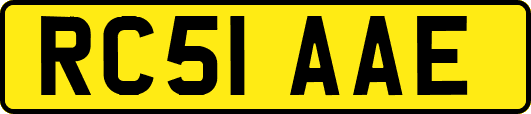 RC51 AAE